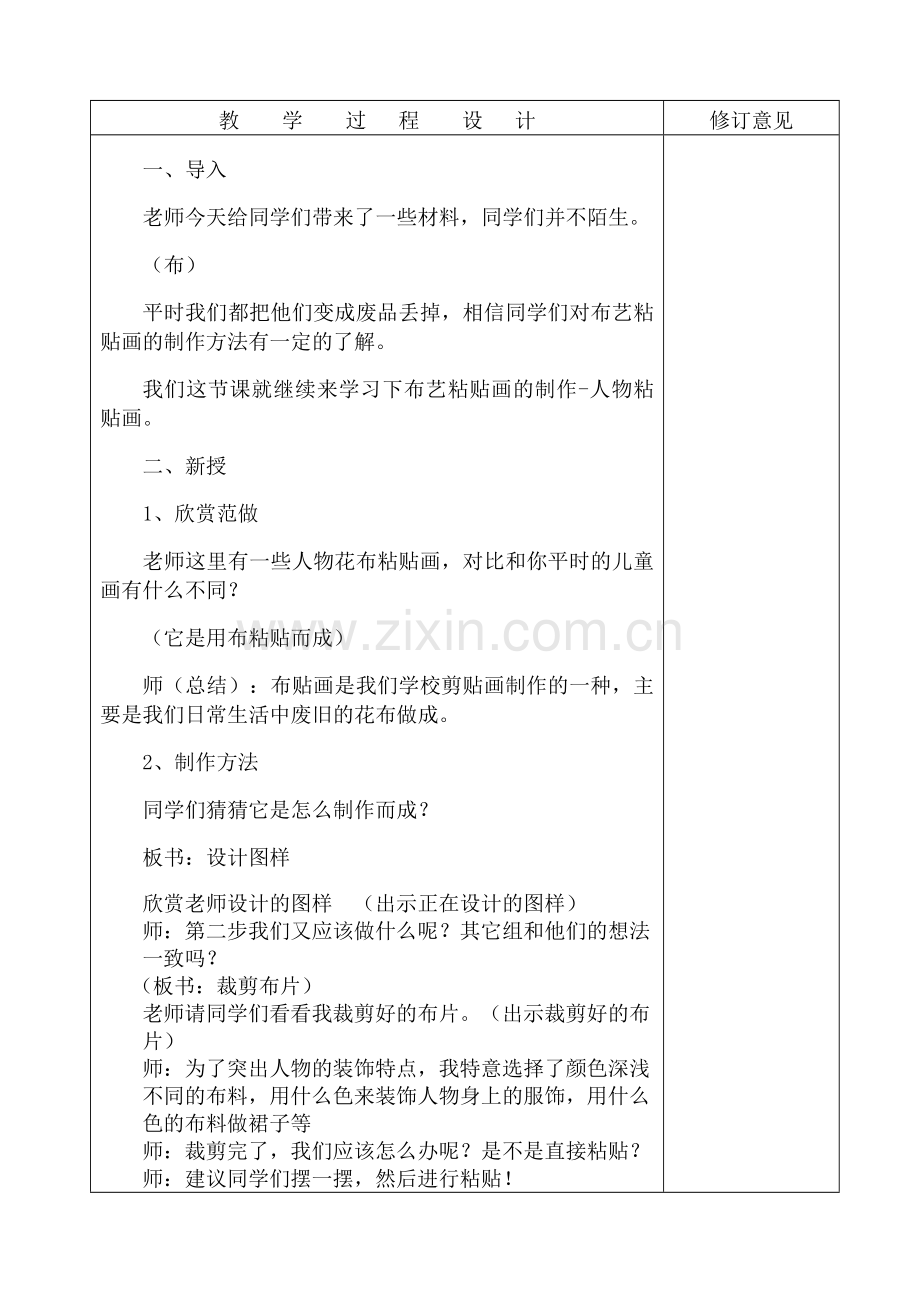 | 教 学 过 程 设 计 | 修订意见 |
|---|---|
| 一、导入<br><br>老师今天给同学们带来了一些材料，同学们并不陌生。<br><br>（布）<br><br>平时我们都把他们变成废品丢掉，相信同学们对布艺粘贴画的制作方法有一定的了解。<br><br>我们这节课就继续来学习下布艺粘贴画的制作-人物粘贴画。<br><br>二、新授<br><br>1、欣赏范做<br><br>老师这里有一些人物花布粘贴画，对比和你平时的儿童画有什么不同？<br><br>（它是用布粘贴而成）<br><br>师（总结）：布贴画是我们学校剪贴画制作的一种，主要是我们日常生活中废旧的花布做成。<br><br>2、制作方法<br><br>同学们猜猜它是怎么制作而成？<br><br>板书：设计图样<br><br>欣赏老师设计的图样 （出示正在设计的图样）<br>师：第二步我们又应该做什么呢？其它组和他们的想法一致吗？<br>(板书：裁剪布片）<br>老师请同学们看看我裁剪好的布片。（出示裁剪好的布片）<br>师：为了突出人物的装饰特点，我特意选择了颜色深浅不同的布料，用什么色来装饰人物身上的服饰，用什么色的布料做裙子等<br>师：裁剪完了，我们应该怎么办呢？是不是直接粘贴？<br>师：建议同学们摆一摆，然后进行粘贴！ | |

www.zixin.com.cn